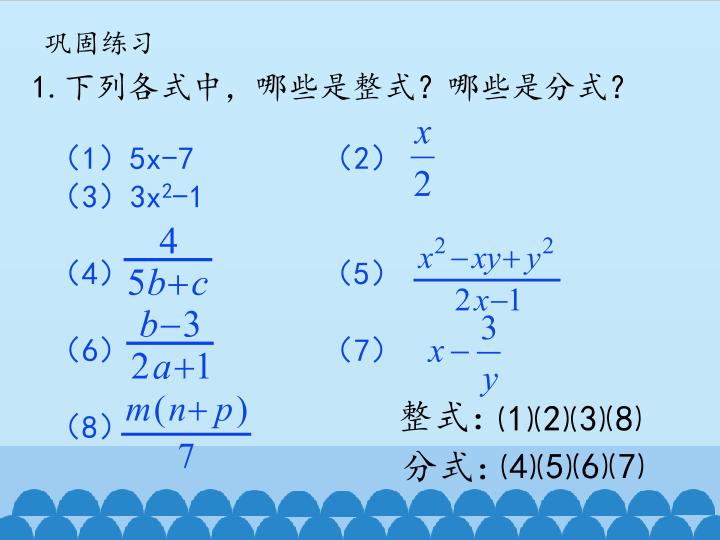 巩固练习

1.下列各式中，哪些是整式？哪些是分式？

（1）$5x-7$ （2）$\frac{x}{2}$

（3）$3x^2-1$

（4）$\frac{4}{5b+c}$ （5）$\frac{x^2-xy+y^2}{2x-1}$

（6）$\frac{b-3}{2a+1}$ （7）$x-\frac{3}{y}$

（8）$\frac{m(n+p)}{7}$

整式：(1)(2)(3)(8)

分式：(4)(5)(6)(7)